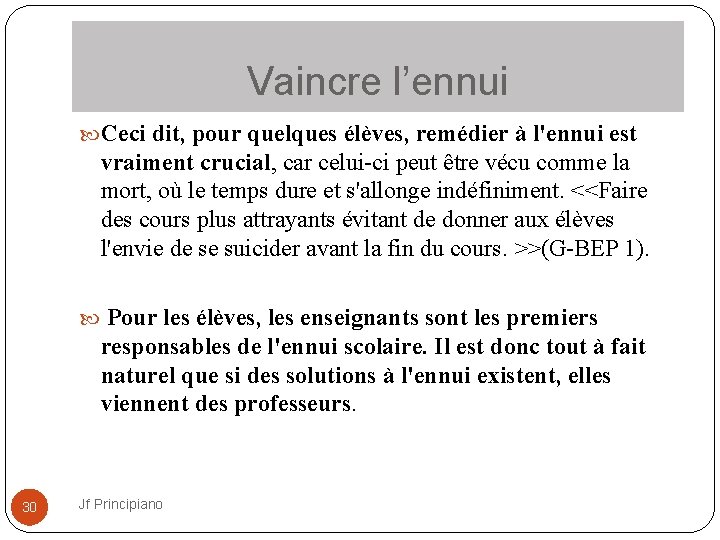 Vaincre l’ennui

Ceci dit, pour quelques élèves, remédier à l'ennui est vraiment crucial, car celui-ci peut être vécu comme la mort, où le temps dure et s'allonge indéfiniment. <<Faire des cours plus attrayants évitant de donner aux élèves l'envie de se suicider avant la fin du cours. >>(G-BEP 1).

Pour les élèves, les enseignants sont les premiers responsables de l'ennui scolaire. Il est donc tout à fait naturel que si des solutions à l'ennui existent, elles viennent des professeurs.

30

Jf Principiano